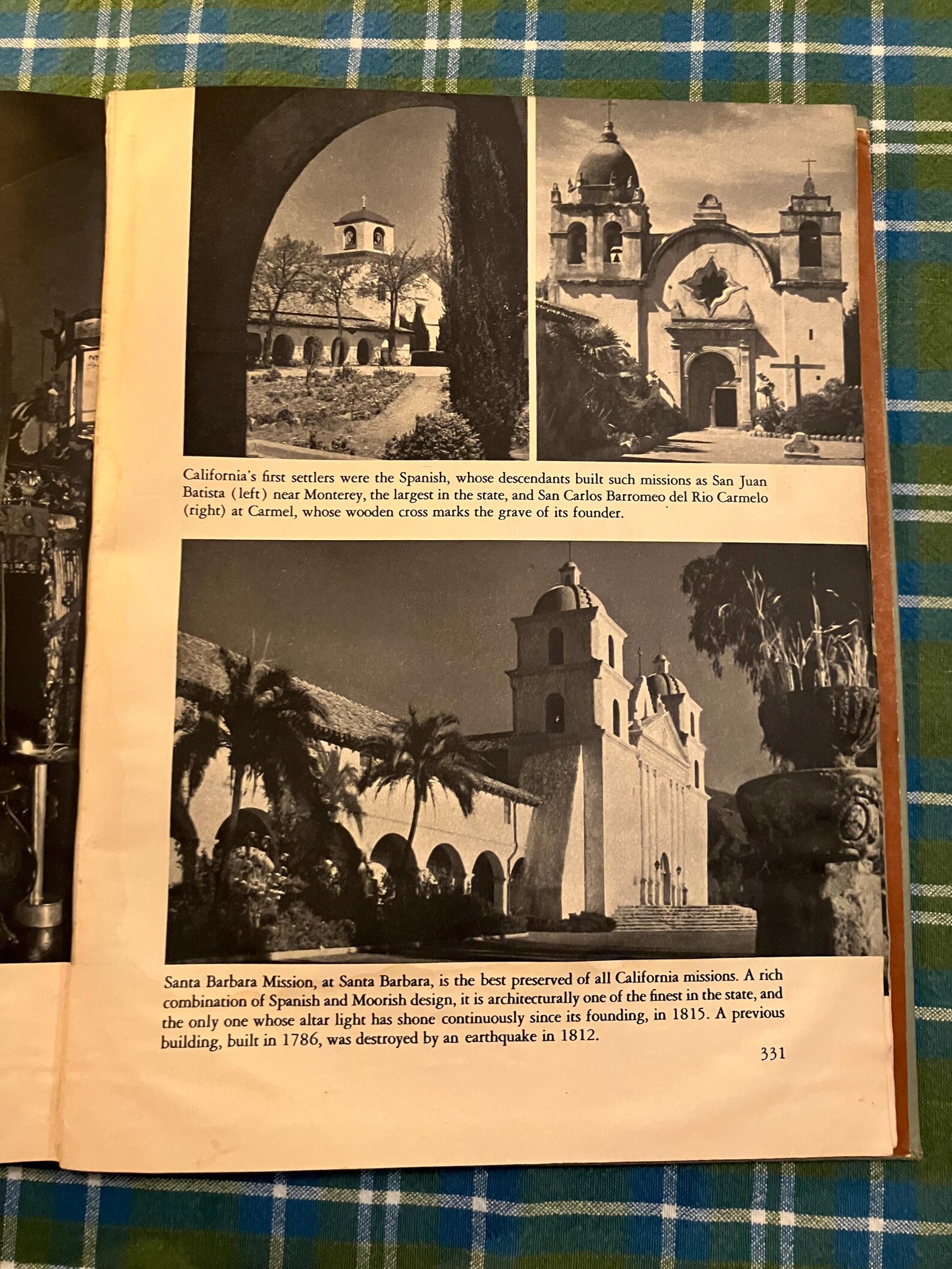 California's first settlers were the Spanish, whose descendants built such missions as San Juan Batista (left) near Monterey, the largest in the state, and San Carlos Barromeo del Rio Carmelo (right) at Carmel, whose wooden cross marks the grave of its founder.

Santa Barbara Mission, at Santa Barbara, is the best preserved of all California missions. A rich combination of Spanish and Moorish design, it is architecturally one of the finest in the state, and the only one whose altar light has shone continuously since its founding, in 1815. A previous building, built in 1786, was destroyed by an earthquake in 1812.

331